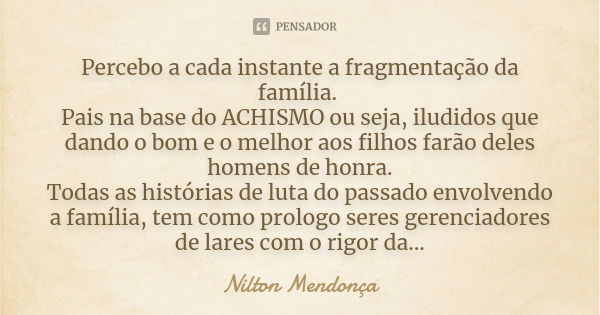 PENSADOR

Percebo a cada instante a fragmentação da família.
Pais na base do ACHISMO ou seja, iludidos que dando o bom e o melhor aos filhos farão deles homens de honra.
Todas as histórias de luta do passado envolvendo a família, tem como prologo seres gerenciadores de lares com o rigor da...

Nilton Mendonça